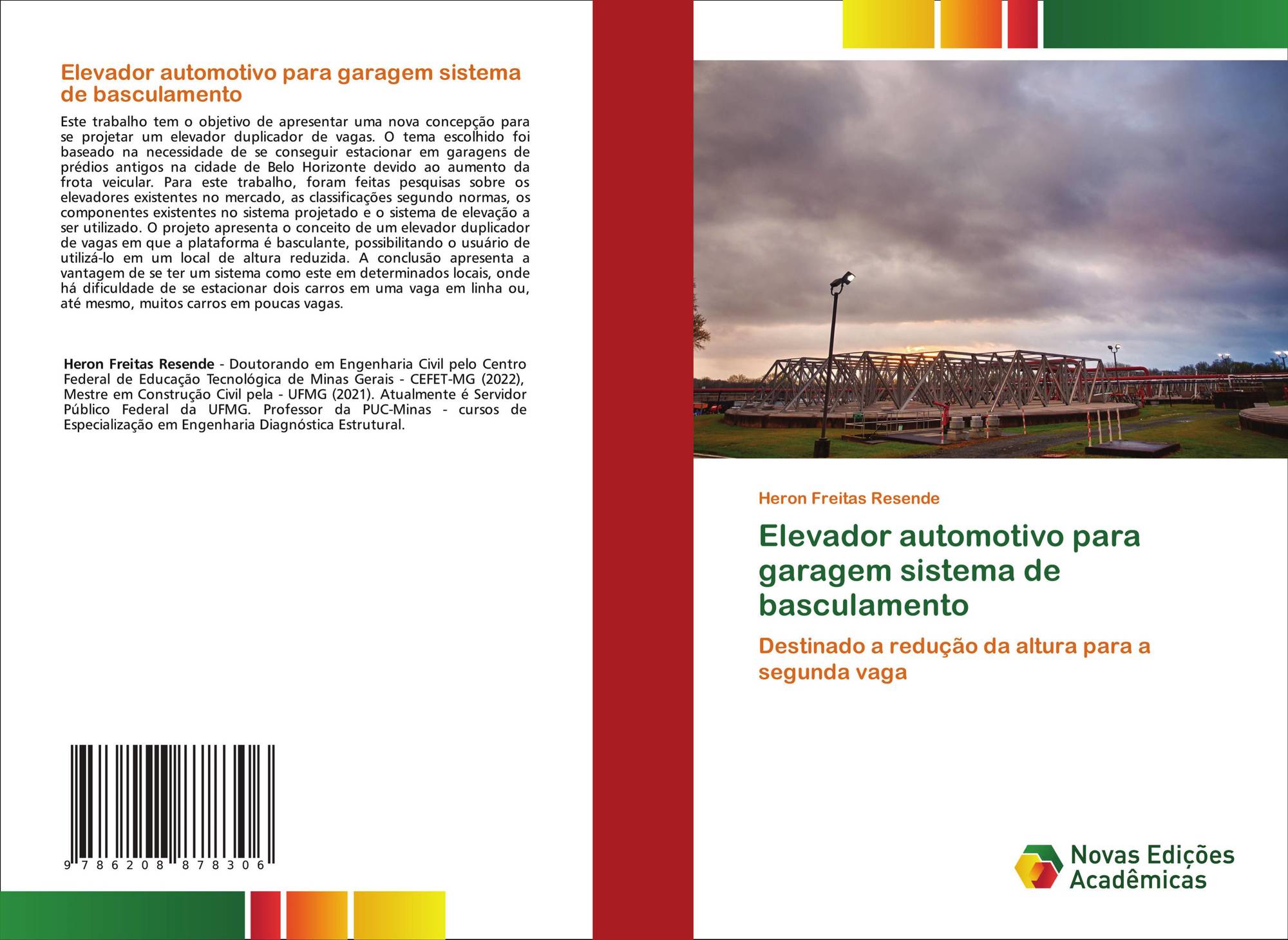 Elevador automotivo para garagem sistema de basculamento

Este trabalho tem o objetivo de apresentar uma nova concepção para se projetar um elevador duplicador de vagas. O tema escolhido foi baseado na necessidade de se conseguir estacionar em garagens de prédios antigos na cidade de Belo Horizonte devido ao aumento da frota veicular. Para este trabalho, foram feitas pesquisas sobre os elevadores existentes no mercado, as classificações segundo normas, os componentes existentes no sistema projetado e o sistema de elevação a ser utilizado. O projeto apresenta o conceito de um elevador duplicador de vagas em que a plataforma é basculante, possibilitando o usuário de utilizá-lo em um local de altura reduzida. A conclusão apresenta a vantagem de se ter um sistema como este em determinados locais, onde há dificuldade de se estacionar dois carros em uma vaga em linha ou, até mesmo, muitos carros em poucas vagas.

Heron Freitas Resende - Doutorando em Engenharia Civil pelo Centro Federal de Educação Tecnológica de Minas Gerais - CEFET-MG (2022), Mestre em Construção Civil pela - UFMG (2021). Atualmente é Servidor Público Federal da UFMG. Professor da PUC-Minas - cursos de Especialização em Engenharia Diagnóstica Estrutural.

9 786208 878306

Heron Freitas Resende

Elevador automotivo para garagem sistema de basculamento

Destinado a redução da altura para a segunda vaga

Novas Edições Acadêmicas